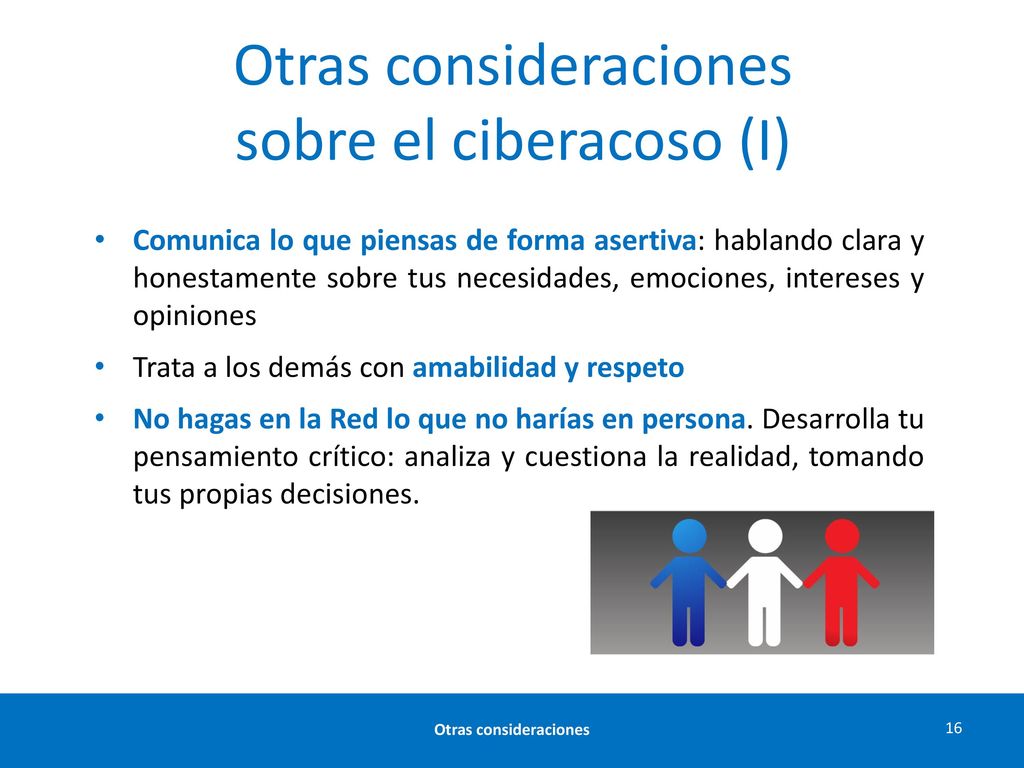 Otras consideraciones sobre el ciberacoso (I)

• Comunica lo que piensas de forma asertiva: hablando clara y honestamente sobre tus necesidades, emociones, intereses y opiniones

• Trata a los demás con amabilidad y respeto

• No hagas en la Red lo que no harías en persona. Desarrolla tu pensamiento crítico: analiza y cuestiona la realidad, tomando tus propias decisiones.

Otras consideraciones

16